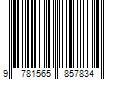 9 781565 857834